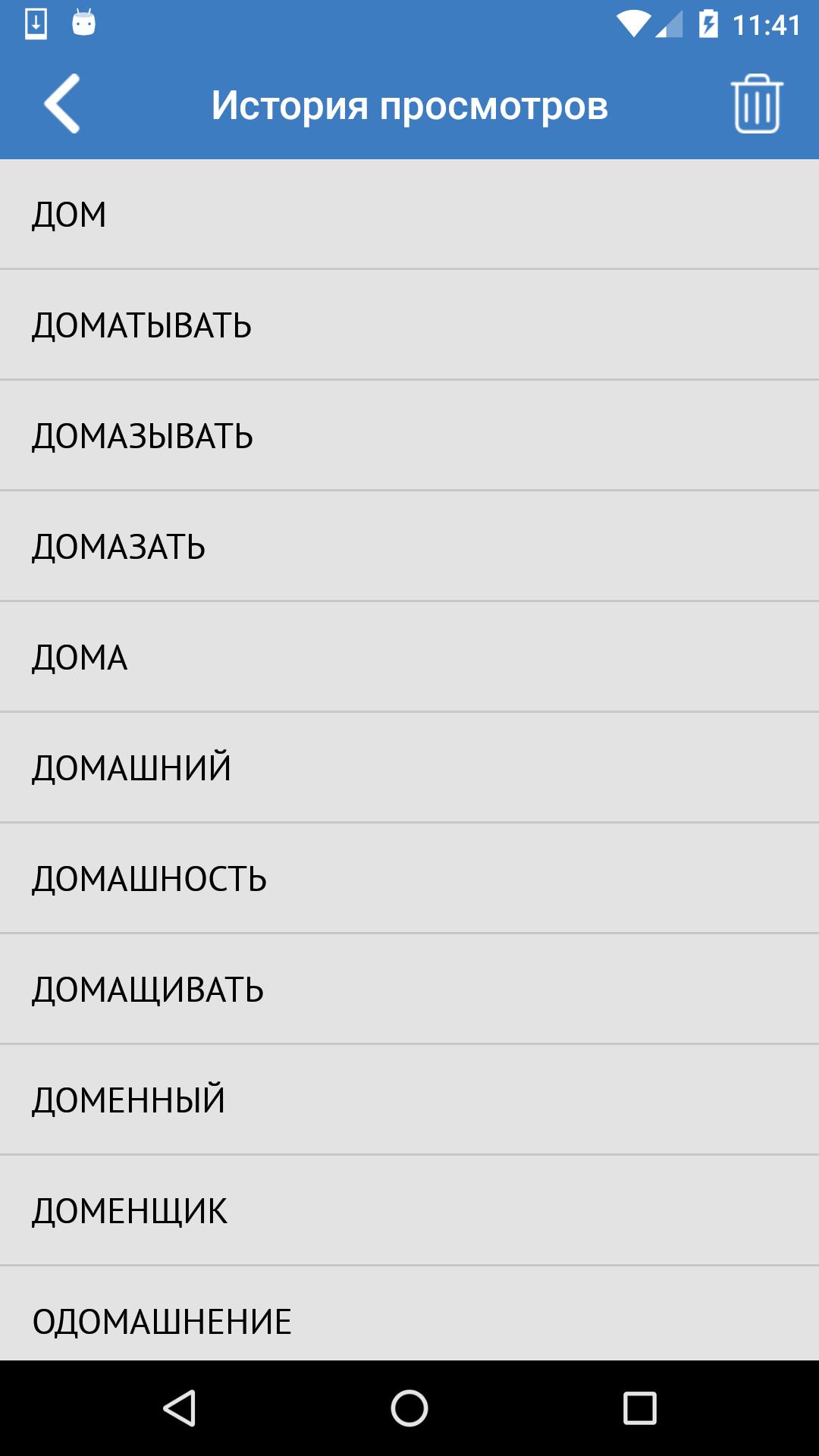 11:41

История просмотров

ДОМ

ДОМАТЫВАТЬ

ДОМАЗЫВАТЬ

ДОМАЗАТЬ

ДОМА

ДОМАШНИЙ

ДОМАШНОСТЬ

ДОМАЩИВАТЬ

ДОМЕННЫЙ

ДОМЕНЩИК

ОДОМАШНЕНИЕ